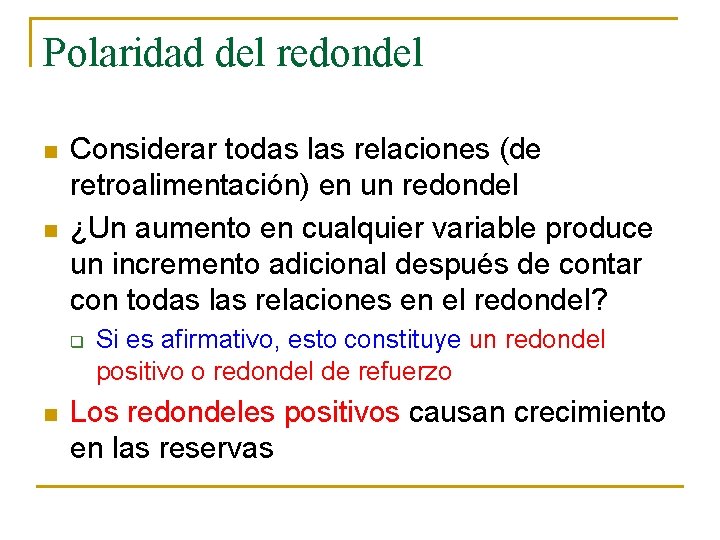 Polaridad del redondel

Considerar todas las relaciones (de retroalimentación) en un redondel

¿Un aumento en cualquier variable produce un incremento adicional después de contar con todas las relaciones en el redondel?

Si es afirmativo, esto constituye un redondel positivo o redondel de refuerzo

Los redondeles positivos causan crecimiento en las reservas